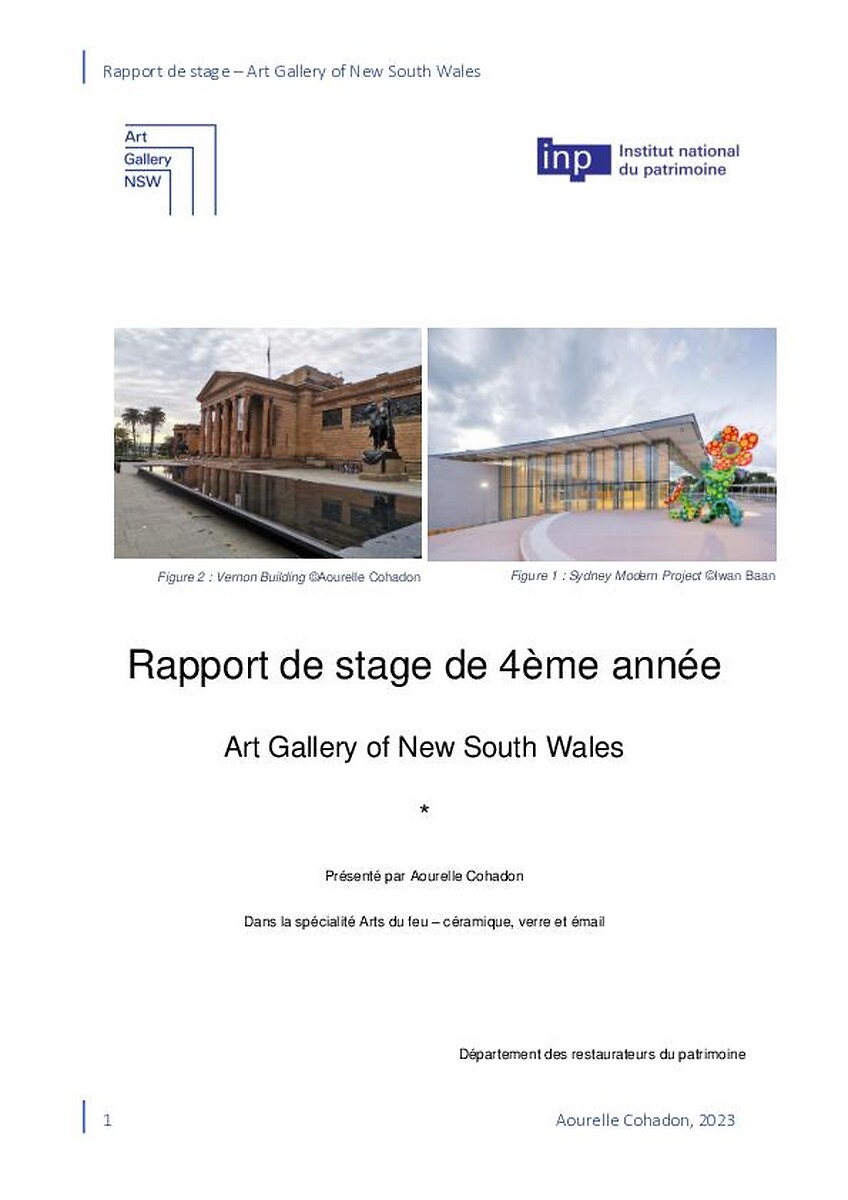 Rapport de stage – Art Gallery of New South Wales

Art
Gallery
NSW

inp Institut national du patrimoine

Figure 2 : Vernon Building ©Aourelle Cohadon

Figure 1 : Sydney Modern Project ©Iwan Baan

Rapport de stage de 4ème année

Art Gallery of New South Wales

*

Présenté par Aourelle Cohadon

Dans la spécialité Arts du feu – céramique, verre et émail

Département des restaurateurs du patrimoine

1

Aourelle Cohadon, 2023